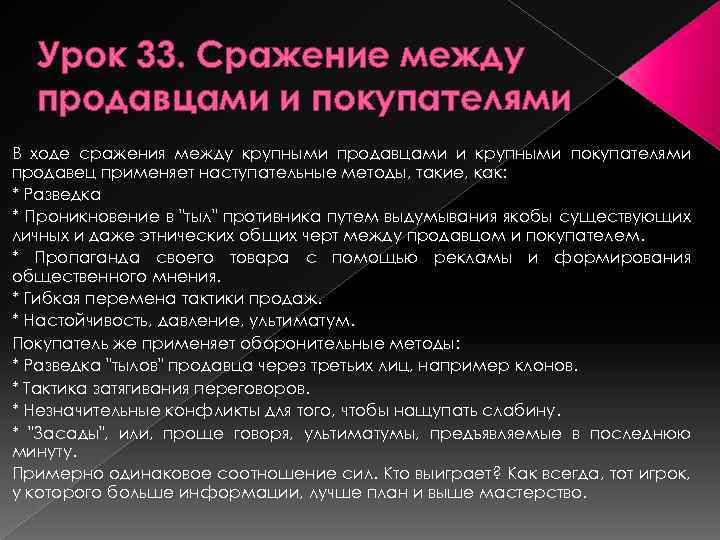 Урок 33. Сражение между продавцами и покупателями

В ходе сражения между крупными продавцами и крупными покупателями продавец применяет наступательные методы, такие, как:
* Разведка
* Проникновение в "тыл" противника путем выдумывания якобы существующих личных и даже этнических общих черт между продавцом и покупателем.
* Пропаганда своего товара с помощью рекламы и формирования общественного мнения.
* Гибкая перемена тактики продаж.
* Настойчивость, давление, ультиматум.
Покупатель же применяет оборонительные методы:
* Разведка "тылов" продавца через третьих лиц, например клонов.
* Тактика затягивания переговоров.
* Незначительные конфликты для того, чтобы нащупать слабину.
* "Засады", или, проще говоря, ультиматумы, предъявляемые в последнюю минуту.
Примерно одинаковое соотношение сил. Кто выиграет? Как всегда, тот игрок, у которого больше информации, лучше план и выше мастерство.